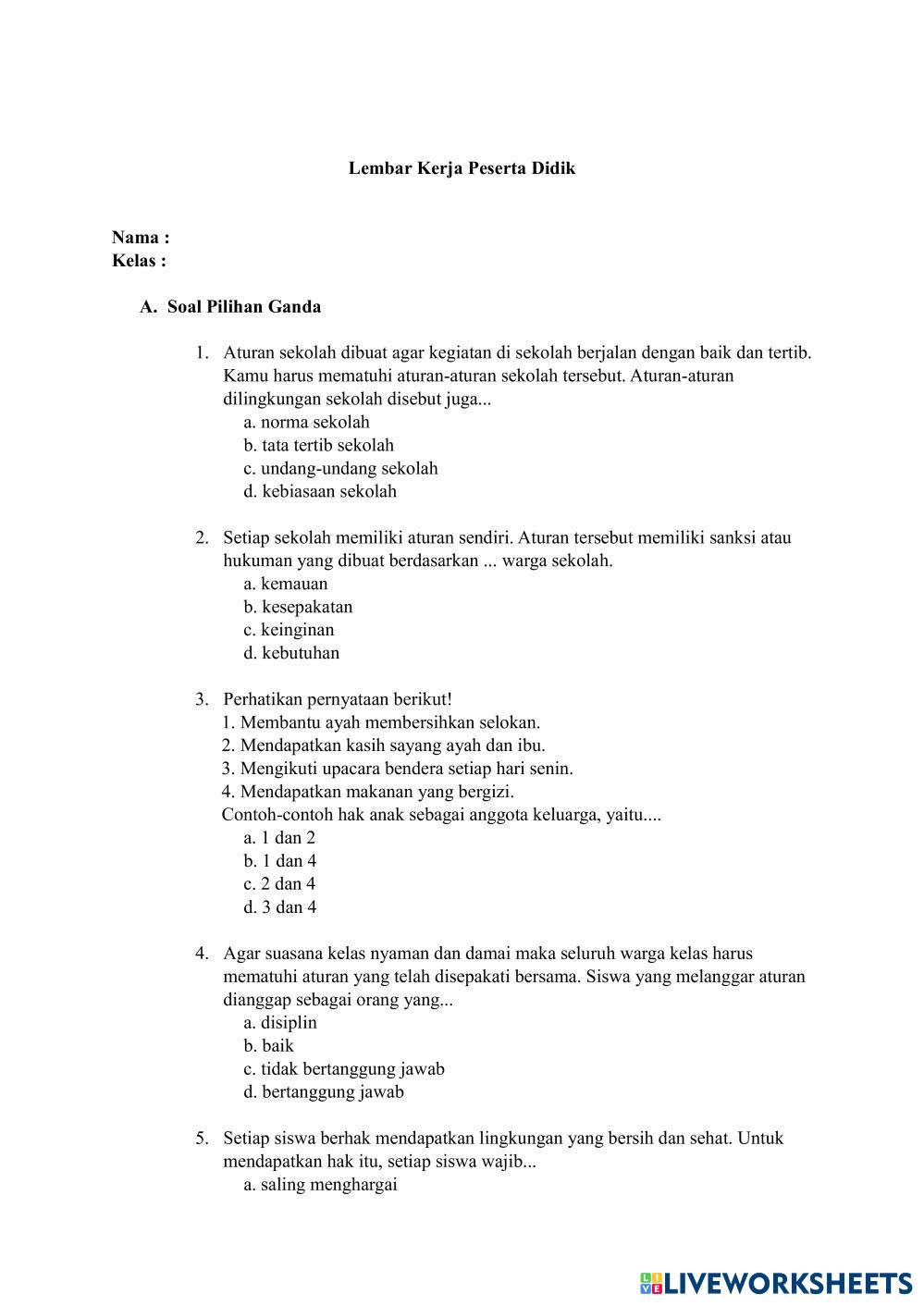 Lembar Kerja Peserta Didik

Nama :
Kelas :

A. Soal Pilihan Ganda

1. Aturan sekolah dibuat agar kegiatan di sekolah berjalan dengan baik dan tertib. Kamu harus mematuhi aturan-aturan sekolah tersebut. Aturan-aturan dilingkungan sekolah disebut juga...
a. norma sekolah
b. tata tertib sekolah
c. undang-undang sekolah
d. kebiasaan sekolah

2. Setiap sekolah memiliki aturan sendiri. Aturan tersebut memiliki sanksi atau hukuman yang dibuat berdasarkan ... warga sekolah.
a. kemauan
b. kesepakatan
c. keinginan
d. kebutuhan

3. Perhatikan pernyataan berikut!
1. Membantu ayah membersihkan selokan.
2. Mendapatkan kasih sayang ayah dan ibu.
3. Mengikuti upacara bendera setiap hari senin.
4. Mendapatkan makanan yang bergizi.
Contoh-contoh hak anak sebagai anggota keluarga, yaitu....
a. 1 dan 2
b. 1 dan 4
c. 2 dan 4
d. 3 dan 4

4. Agar suasana kelas nyaman dan damai maka seluruh warga kelas harus mematuhi aturan yang telah disepakati bersama. Siswa yang melanggar aturan dianggap sebagai orang yang...
a. disiplin
b. baik
c. tidak bertanggung jawab
d. bertanggung jawab

5. Setiap siswa berhak mendapatkan lingkungan yang bersih dan sehat. Untuk mendapatkan hak itu, setiap siswa wajib...
a. saling menghargai

LIVEWORKSHEETS